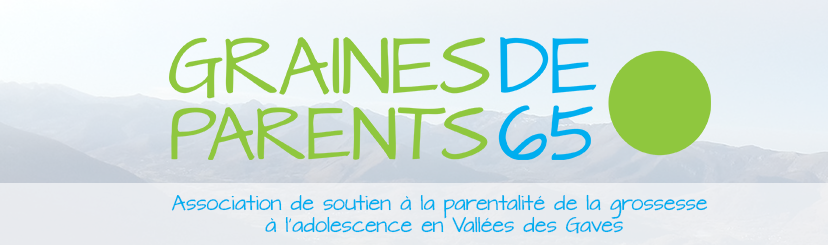 GRAINES DE
PARENTS 65

Association de soutien à la parentalité de la grossesse à l'adolescence en Vallées des Gaves